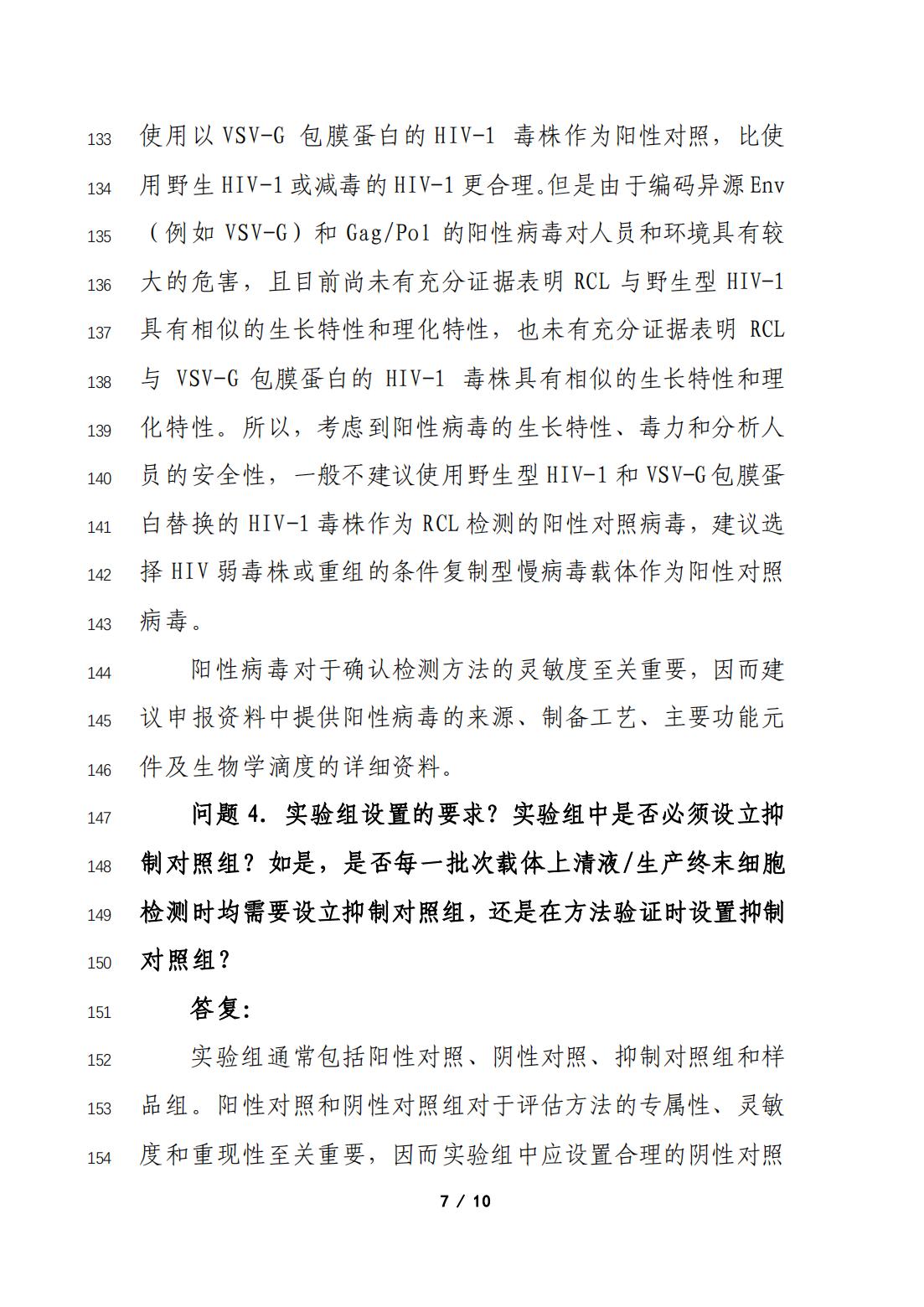 133 使用以 VSV-G 包膜蛋白的 HIV-1 毒株作为阳性对照，比使
134 用野生 HIV-1 或减毒的 HIV-1 更合理。但是由于编码异源 Env
135 （例如 VSV-G）和 Gag/Pol 的阳性病毒对人员和环境具有较
136 大的危害，且目前尚未有充分证据表明 RCL 与野生型 HIV-1
137 具有相似的生长特性和理化特性，也未有充分证据表明 RCL
138 与 VSV-G 包膜蛋白的 HIV-1 毒株具有相似的生长特性和理
139 化特性。所以，考虑到阳性病毒的生长特性、毒力和分析人
140 员的安全性，一般不建议使用野生型 HIV-1 和 VSV-G 包膜蛋
141 白替换的 HIV-1 毒株作为 RCL 检测的阳性对照病毒，建议选
142 择 HIV 弱毒株或重组的条件复制型慢病毒载体作为阳性对照
143 病毒。

144 阳性病毒对于确认检测方法的灵敏度至关重要，因而建
145 议申报资料中提供阳性病毒的来源、制备工艺、主要功能元
146 件及生物学滴度的详细资料。

147 问题 4. 实验组设置的要求？实验组中是否必须设立抑
148 制对照组？如是，是否每一批次载体上清液/生产终末细胞
149 检测时均需要设立抑制对照组，还是在方法验证时设置抑制
150 对照组？

151 答复：

152 实验组通常包括阳性对照、阴性对照、抑制对照组和样
153 品组。阳性对照和阴性对照组对于评估方法的专属性、灵敏
154 度和重现性至关重要，因而实验组中应设置合理的阴性对照

7 / 10